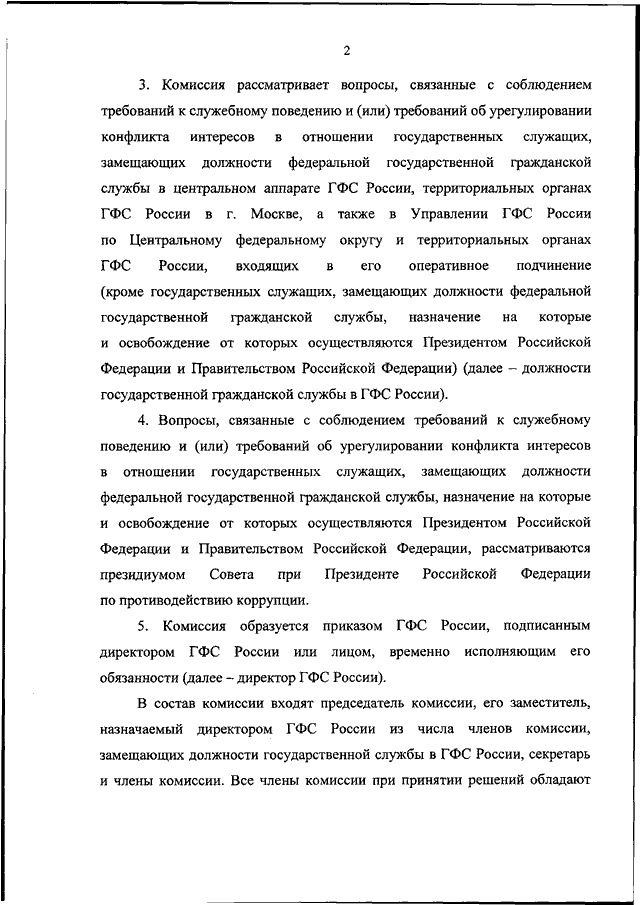 2

3. Комиссия рассматривает вопросы, связанные с соблюдением требований к служебному поведению и (или) требований об урегулировании конфликта интересов в отношении государственных служащих, замещающих должности федеральной государственной гражданской службы в центральном аппарате ГФС России, территориальных органах ГФС России в г. Москве, а также в Управлении ГФС России по Центральному федеральному округу и территориальных органах ГФС России, входящих в его оперативное подчинение (кроме государственных служащих, замещающих должности федеральной государственной гражданской службы, назначение на которые и освобождение от которых осуществляются Президентом Российской Федерации и Правительством Российской Федерации) (далее – должности государственной гражданской службы в ГФС России).

4. Вопросы, связанные с соблюдением требований к служебному поведению и (или) требований об урегулировании конфликта интересов в отношении государственных служащих, замещающих должности федеральной государственной гражданской службы, назначение на которые и освобождение от которых осуществляются Президентом Российской Федерации и Правительством Российской Федерации, рассматриваются президиумом Совета при Президенте Российской Федерации по противодействию коррупции.

5. Комиссия образуется приказом ГФС России, подписанным директором ГФС России или лицом, временно исполняющим его обязанности (далее – директор ГФС России).

В состав комиссии входят председатель комиссии, его заместитель, назначаемый директором ГФС России из числа членов комиссии, замещающих должности государственной службы в ГФС России, секретарь и члены комиссии. Все члены комиссии при принятии решений обладают